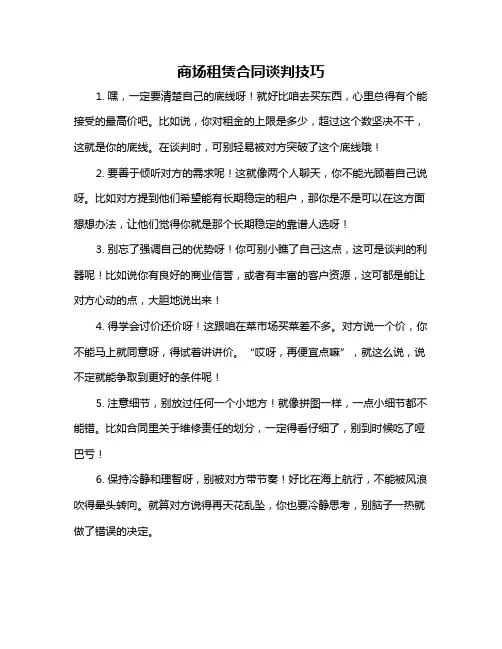 商场租赁合同谈判技巧

1. 嘿，一定要清楚自己的底线呀！就好比咱去买东西，心里总得有个能接受的最高价吧。比如说，你对租金的上限是多少，超过这个数坚决不干，这就是你的底线。在谈判时，可别轻易被对方突破了这个底线哦！

2. 要善于倾听对方的需求呢！这就像两个人聊天，你不能光顾着自己说呀。比如对方提到他们希望能有长期稳定的租户，那你是不是可以在这方面想想办法，让他们觉得你就是那个长期稳定的靠谱人选呀！

3. 别忘了强调自己的优势呀！你可别小瞧了自己这点，这可是谈判的利器呢！比如说你有良好的商业信誉，或者有丰富的客户资源，这可都是能让对方心动的点，大胆地说出来！

4. 得学会讨价还价呀！这跟咱在菜市场买菜差不多。对方说一个价，你不能马上就同意呀，得试着讲讲价。“哎呀，再便宜点嘛”，就这么说，说不定就能争取到更好的条件呢！

5. 注意细节，别放过任何一个小地方！就像拼图一样，一点小细节都不能错。比如合同里关于维修责任的划分，一定得看仔细了，别到时候吃了哑巴亏！

6. 保持冷静和理智呀，别被对方带节奏！好比在海上航行，不能被风浪吹得晕头转向。就算对方说得再天花乱坠，你也要冷静思考，别脑子一热就做了错误的决定。